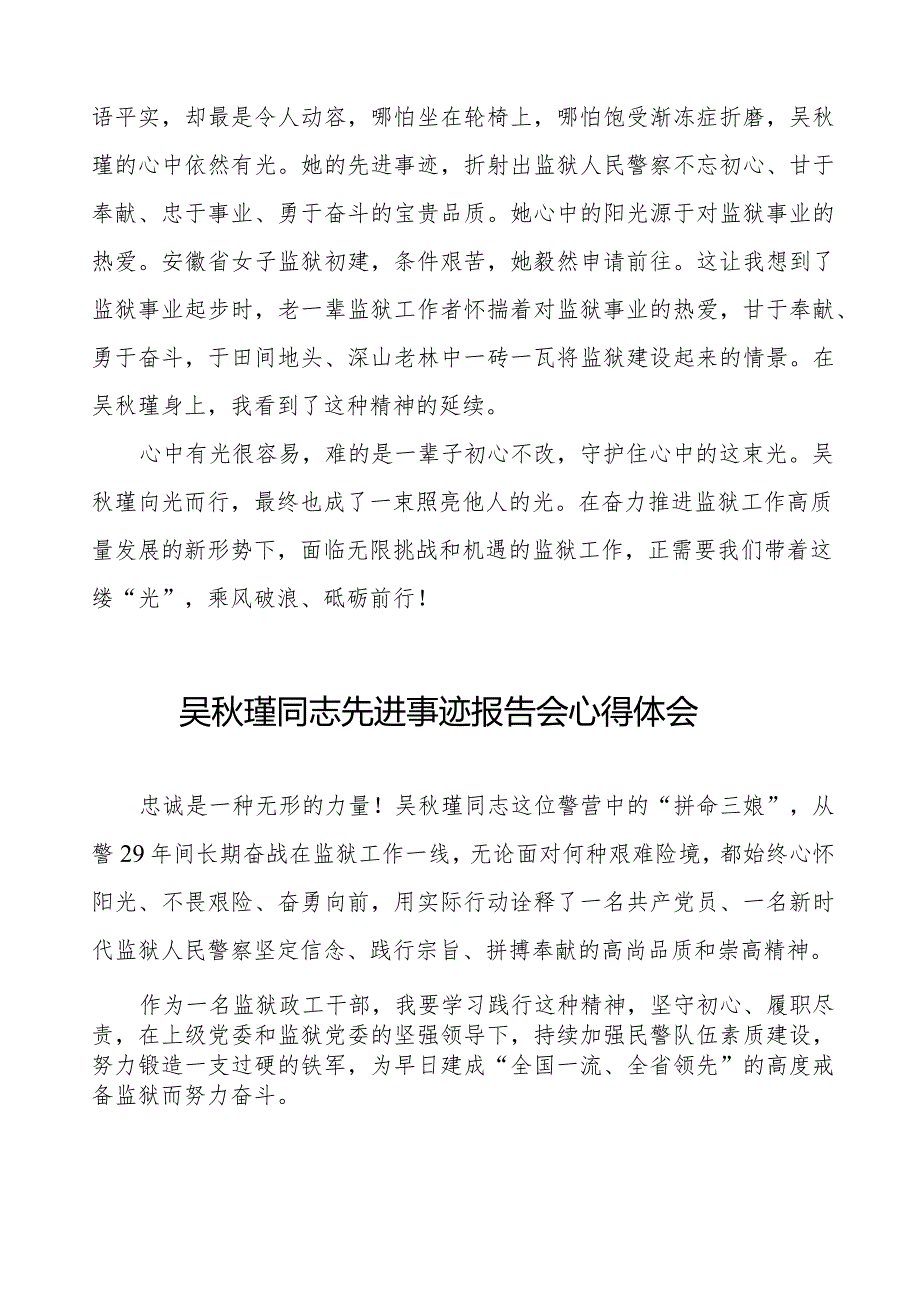 语平实，却最是令人动容，哪怕坐在轮椅上，哪怕饱受渐冻症折磨，吴秋瑾的心中依然有光。她的先进事迹，折射出监狱人民警察不忘初心、甘于奉献、忠于事业、勇于奋斗的宝贵品质。她心中的阳光源于对监狱事业的热爱。安徽省女子监狱初建，条件艰苦，她毅然申请前往。这让我想到了监狱事业起步时，老一辈监狱工作者怀揣着对监狱事业的热爱，甘于奉献、勇于奋斗，于田间地头、深山老林中一砖一瓦将监狱建设起来的情景。在吴秋瑾身上，我看到了这种精神的延续。

心中有光很容易，难的是一辈子初心不改，守护住心中的这束光。吴秋瑾向光而行，最终也成了一束照亮他人的光。在奋力推进监狱工作高质量发展的新形势下，面临无限挑战和机遇的监狱工作，正需要我们带着这缕“光”，乘风破浪、砥砺前行！

吴秋瑾同志先进事迹报告会心得体会

忠诚是一种无形的力量！吴秋瑾同志这位警营中的“拼命三娘”，从警29年间长期奋战在监狱工作一线，无论面对何种艰难险境，都始终心怀阳光、不畏艰险、奋勇向前，用实际行动诠释了一名共产党员、一名新时代监狱人民警察坚定信念、践行宗旨、拼搏奉献的高尚品质和崇高精神。

作为一名监狱政工干部，我要学习践行这种精神，坚守初心、履职尽责，在上级党委和监狱党委的坚强领导下，持续加强民警队伍素质建设，努力锻造一支过硬的铁军，为早日建成“全国一流、全省领先”的高度戒备监狱而努力奋斗。